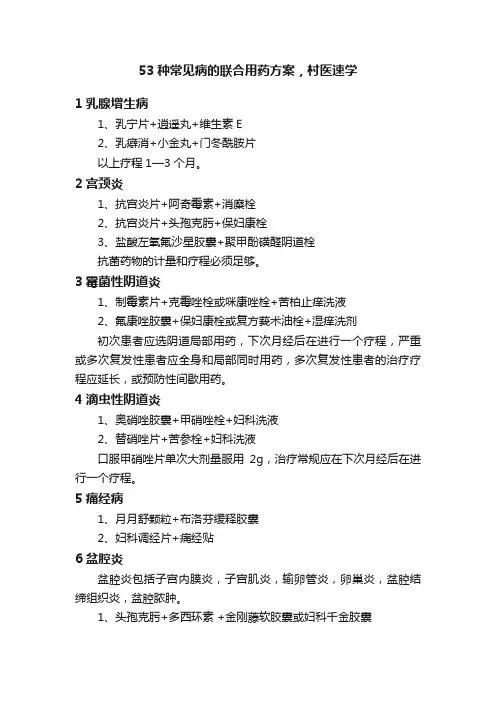 53 种常见病的联合用药方案，村医速学

1 乳腺增生病

1、乳宁片+逍遥丸+维生素 E

2、乳癖消+小金丸+门冬酰胺片

以上疗程 1—3 个月。

2 宫颈炎

1、抗宫炎片+阿奇霉素+消糜栓

2、抗宫炎片+头孢克肟+保妇康栓

3、盐酸左氧氟沙星胶囊+聚甲酚磺醛阴道栓

抗菌药物的计量和疗程必须足够。

3 霉菌性阴道炎

1、制霉素片+克霉唑栓或咪康唑栓+苦柏止痒洗液

2、氟康唑胶囊+保妇康栓或复方莪术油栓+湿痒洗剂

初次患者应选阴道局部用药，下次月经后在进行一个疗程，严重或多次复发性患者应全身和局部同时用药，多次复发性患者的治疗疗程应延长，或预防性间歇用药。

4 滴虫性阴道炎

1、奥硝唑胶囊+甲硝唑栓+妇科洗液

2、替硝唑片+苦参栓+妇科洗液

口服甲硝唑片单次大剂量服用 2g，治疗常规应在下次月经后在进行一个疗程。

5 痛经病

1、月月舒颗粒+布洛芬缓释胶囊

2、妇科调经片+痛经贴

6 盆腔炎

盆腔炎包括子宫内膜炎，子宫肌炎，输卵管炎，卵巢炎，盆腔结缔组织炎，盆腔脓肿。

1、头孢克肟+多西环素 +金刚藤软胶囊或妇科千金胶囊